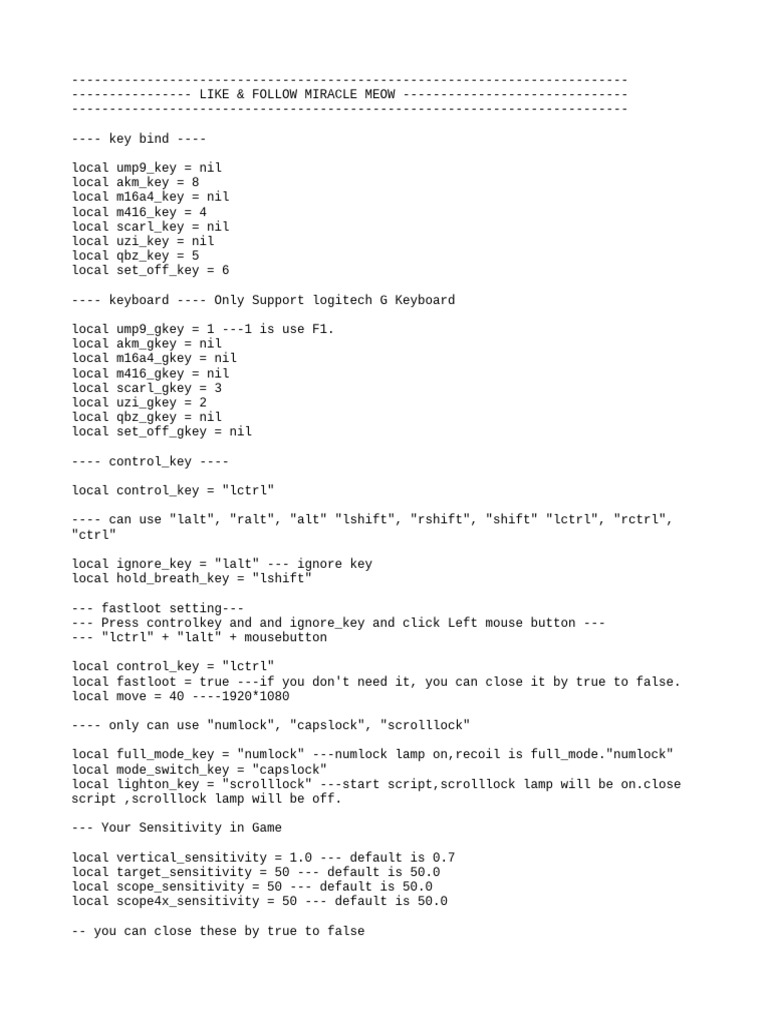 ---------------------------------------------------------------------------
---------------- LIKE & FOLLOW MIRACLE MEOW ------------------------------
---------------------------------------------------------------------------

---- key bind ----

local ump9_key = nil
local akm_key = 8
local m16a4_key = nil
local m416_key = 4
local scarl_key = nil
local uzi_key = nil
local qbz_key = 5
local set_off_key = 6

---- keyboard ---- Only Support logitech G Keyboard

local ump9_gkey = 1 ---1 is use F1.
local akm_gkey = nil
local m16a4_gkey = nil
local m416_gkey = nil
local scarl_gkey = 3
local uzi_gkey = 2
local qbz_gkey = nil
local set_off_gkey = nil

---- control_key ----

local control_key = "lctrl"

---- can use "lalt", "ralt", "alt" "lshift", "rshift", "shift" "lctrl", "rctrl", "ctrl"

local ignore_key = "lalt" --- ignore key
local hold_breath_key = "lshift"

--- fastloot setting---
--- Press controlkey and and ignore_key and click Left mouse button ---
--- "lctrl" + "lalt" + mousebutton

local control_key = "lctrl"
local fastloot = true ---if you don't need it, you can close it by true to false.
local move = 40 ----1920*1080

---- only can use "numlock", "capslock", "scrolllock"

local full_mode_key = "numlock" ---numlock lamp on,recoil is full_mode."numlock"
local mode_switch_key = "capslock"
local lighton_key = "scrolllock" ---start script,scrolllock lamp will be on.close script ,scrolllock lamp will be off.

--- Your Sensitivity in Game

local vertical_sensitivity = 1.0 --- default is 0.7
local target_sensitivity = 50 --- default is 50.0
local scope_sensitivity = 50 --- default is 50.0
local scope4x_sensitivity = 50 --- default is 50.0

-- you can close these by true to false